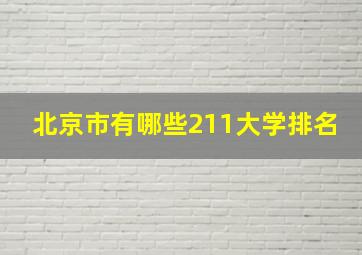 北京市有哪些211大学排名